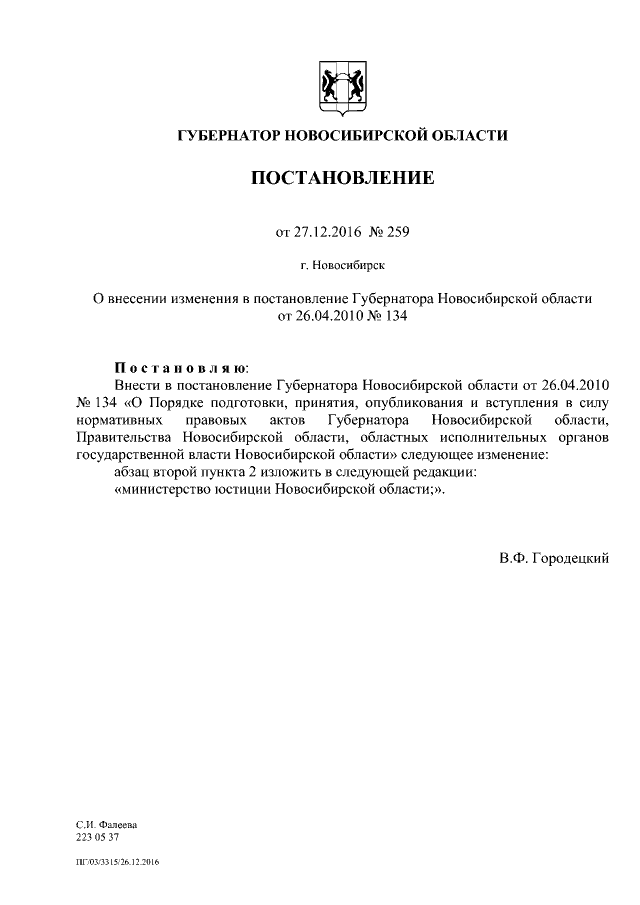 ГУБЕРНАТОР НОВОСИБИРСКОЙ ОБЛАСТИ

ПОСТАНОВЛЕНИЕ

от 27.12.2016 № 259

г. Новосибирск

О внесении изменения в постановление Губернатора Новосибирской области от 26.04.2010 № 134

Постановляю:

Внести в постановление Губернатора Новосибирской области от 26.04.2010 № 134 «О Порядке подготовки, принятия, опубликования и вступления в силу нормативных правовых актов Губернатора Новосибирской области, Правительства Новосибирской области, областных исполнительных органов государственной власти Новосибирской области» следующее изменение:

абзац второй пункта 2 изложить в следующей редакции:

«министерство юстиции Новосибирской области;».

В.Ф. Городецкий

С.И. Фалеева
223 05 37

ПГ/03/3315/26.12.2016